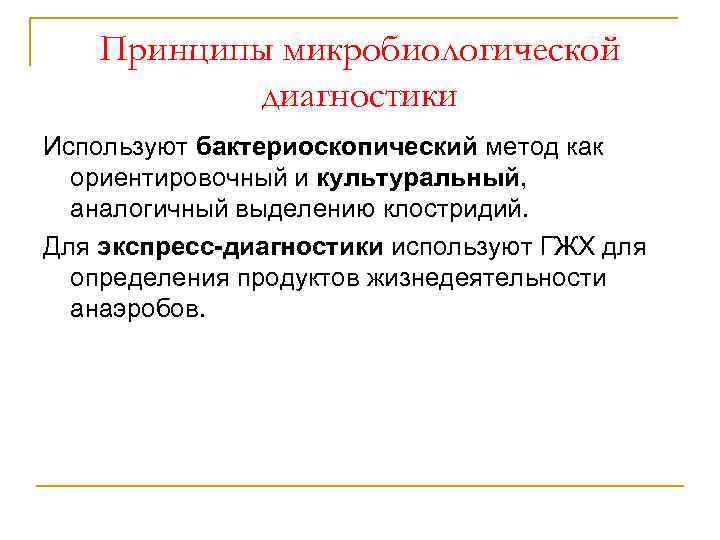 Принципы микробиологической диагностики

Используют бактериоскопический метод как ориентировочный и культуральный, аналогичный выделению клостридий.

Для экспресс-диагностики используют ГЖХ для определения продуктов жизнедеятельности анаэробов.